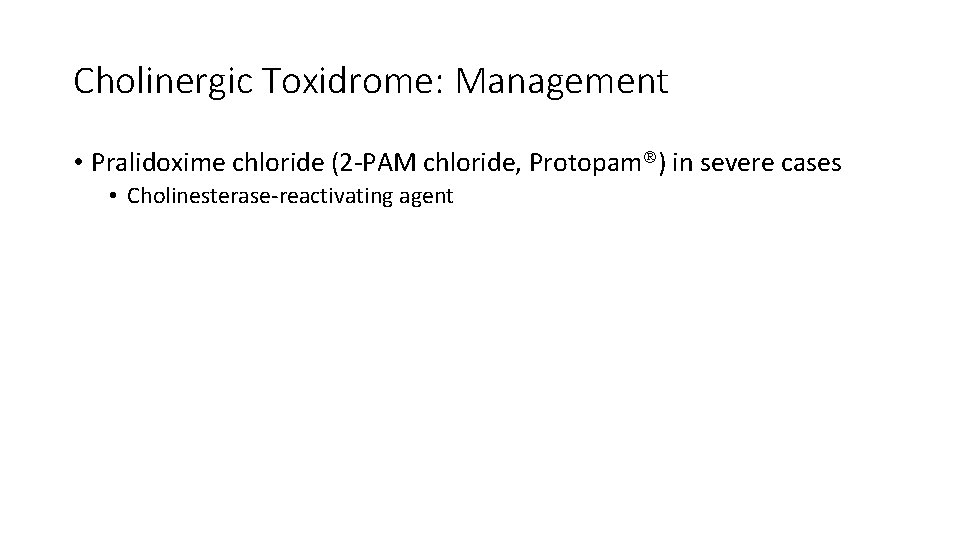 Cholinergic Toxidrome: Management

• Pralidoxime chloride (2-PAM chloride, Protopam®) in severe cases
• Cholinesterase-reactivating agent